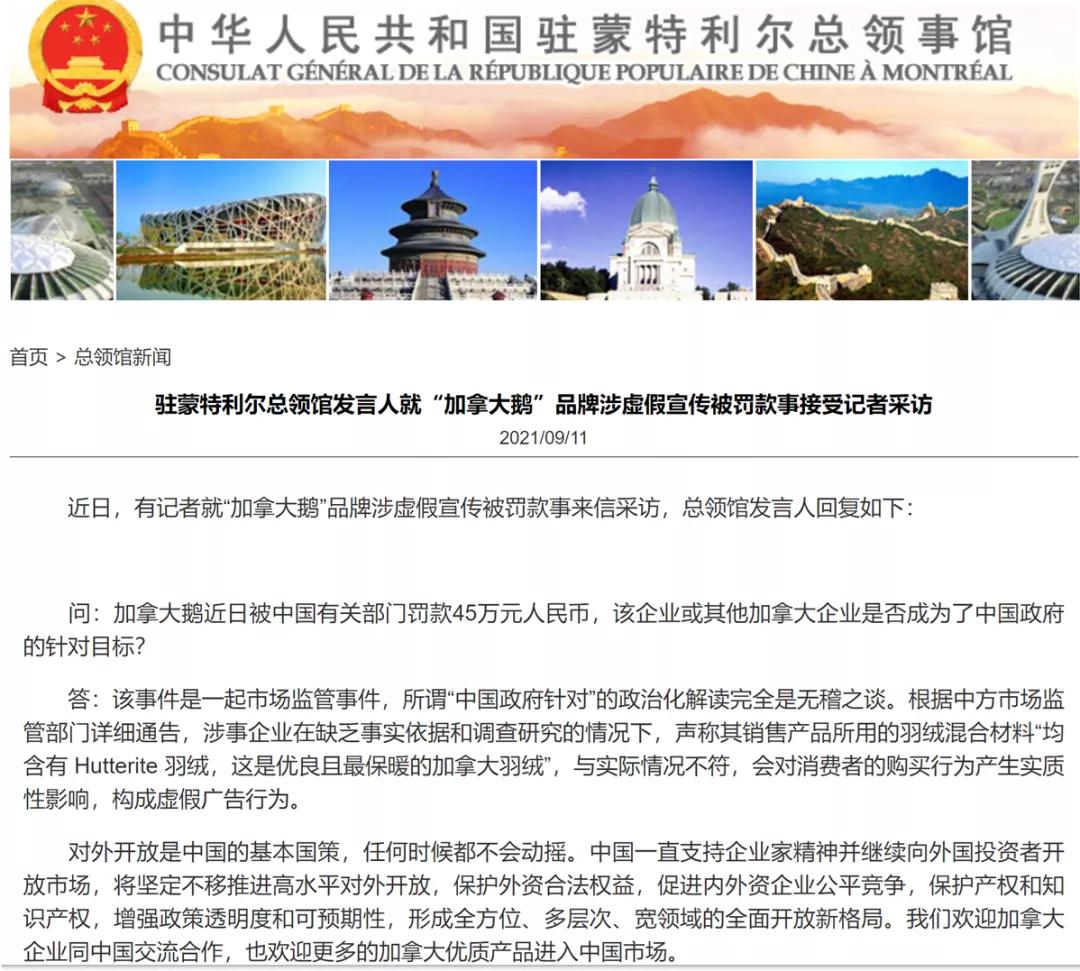 中华人民共和国驻蒙特利尔总领事馆
CONSULAT GÉNÉRAL DE LA RÉPUBLIQUE POPULAIRE DE CHINE À MONTRÉAL

首页 > 总领馆新闻

驻蒙特利尔总领馆发言人就“加拿大鹅”品牌涉虚假宣传被罚款事接受记者采访

2021/09/11

近日，有记者就“加拿大鹅”品牌涉虚假宣传被罚款事来信采访，总领馆发言人回复如下：

问：加拿大鹅近日被中国有关部门罚款45万元人民币，该企业或其他加拿大企业是否成为了中国政府的针对目标？

答：该事件是一起市场监管事件，所谓“中国政府针对”的政治化解读完全是无稽之谈。根据中方市场监管部门详细通告，涉事企业在缺乏事实依据和调查研究的情况下，声称其销售产品所用的羽绒混合材料“均含有 Hutterite 羽绒，这是优良且最保暖的加拿大羽绒”，与实际情况不符，会对消费者的购买行为产生实质性影响，构成虚假广告行为。

对外开放是中国的基本国策，任何时候都不会动摇。中国一直支持企业家精神并继续向外国投资者开放市场，将坚定不移推进高水平对外开放，保护外资合法权益，促进内外资企业公平竞争，保护产权和知识产权，增强政策透明度和可预期性，形成全方位、多层次、宽领域的全面开放新格局。我们欢迎加拿大企业同中国交流合作，也欢迎更多的加拿大优质产品进入中国市场。